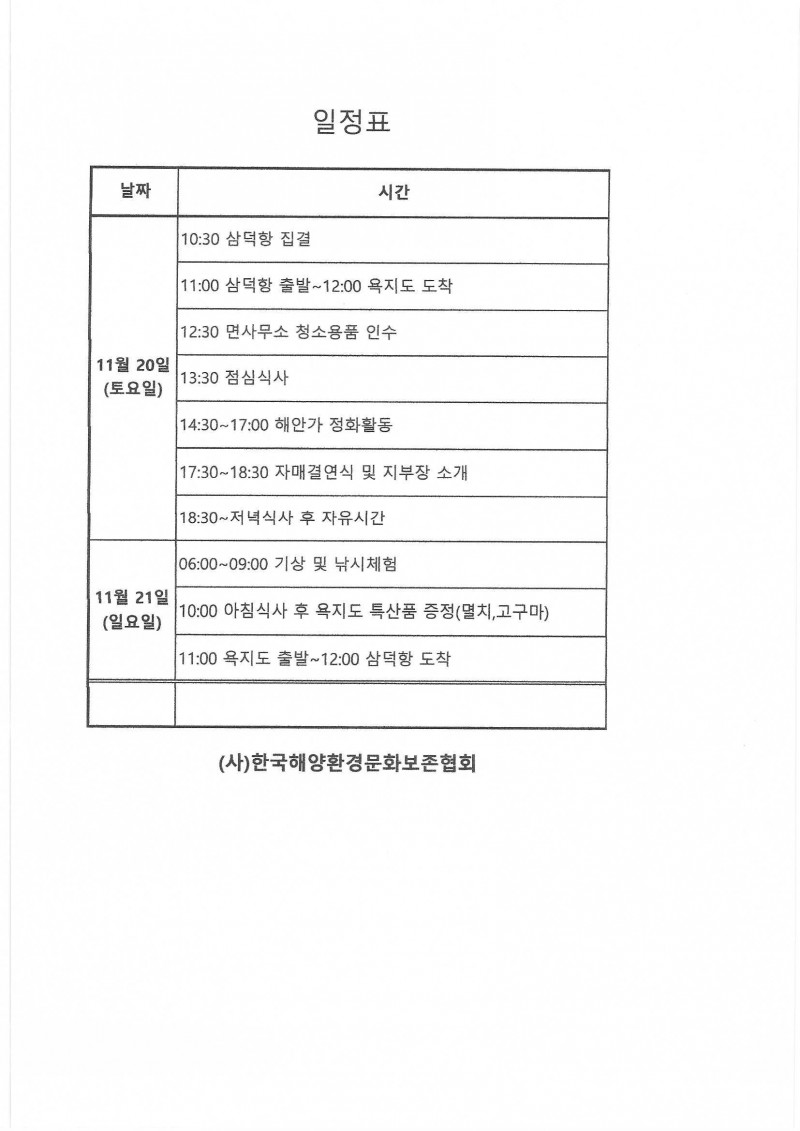 일정표

| 날짜 | 시간 |
|---|---|
| 11월 20일 (토요일) | 10:30 삼덕항 집결 |
| | 11:00 삼덕항 출발~12:00 욕지도 도착 |
| | 12:30 면사무소 청소용품 인수 |
| | 13:30 점심식사 |
| | 14:30~17:00 해안가 정화활동 |
| | 17:30~18:30 자매결연식 및 지부장 소개 |
| | 18:30~저녁식사 후 자유시간 |
| 11월 21일 (일요일) | 06:00~09:00 기상 및 낚시체험 |
| | 10:00 아침식사 후 욕지도 특산품 증정(멸치,고구마) |
| | 11:00 욕지도 출발~12:00 삼덕항 도착 |
| | |

(사)한국해양환경문화보존협회